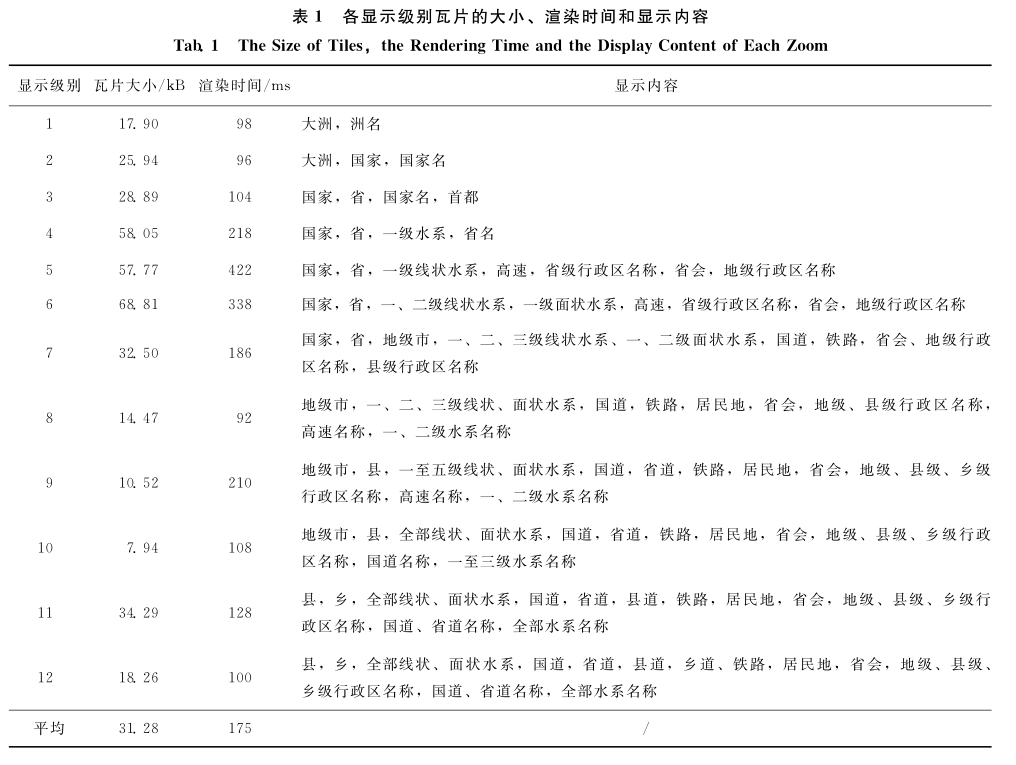 表 1 各显示级别瓦片的大小、渲染时间和显示内容

Tab. 1 The Size of Tiles, the Rendering Time and the Display Content of Each Zoom

| 显示级别 | 瓦片大小/kB | 渲染时间/ms | 显示内容 |
|---|---|---|---|
| 1 | 17.90 | 98 | 大洲，洲名 |
| 2 | 25.94 | 96 | 大洲，国家，国家名 |
| 3 | 28.89 | 104 | 国家，省，国家名，首都 |
| 4 | 58.05 | 218 | 国家，省，一级水系，省名 |
| 5 | 57.77 | 422 | 国家，省，一级线状水系，高速，省级行政区名称，省会，地级行政区名称 |
| 6 | 68.81 | 338 | 国家，省，一、二级线状水系，一级面状水系，高速，省级行政区名称，省会，地级行政区名称 |
| 7 | 32.50 | 186 | 国家，省，地级市，一、二、三级线状水系、一、二级面状水系，国道，铁路，省会、地级行政区名称，县级行政区名称 |
| 8 | 14.47 | 92 | 地级市，一、二、三级线状、面状水系，国道，铁路，居民地，省会，地级、县级行政区名称，高速名称，一、二级水系名称 |
| 9 | 10.52 | 210 | 地级市，县，一至五级线状、面状水系，国道，省道，铁路，居民地，省会，地级、县级、乡级行政区名称，高速名称，一、二级水系名称 |
| 10 | 7.94 | 108 | 地级市，县，全部线状、面状水系，国道，省道，铁路，居民地，省会，地级、县级、乡级行政区名称，国道名称，一至三级水系名称 |
| 11 | 34.29 | 128 | 县，乡，全部线状、面状水系，国道，省道，县道，铁路，居民地，省会，地级、县级、乡级行政区名称，国道、省道名称，全部水系名称 |
| 12 | 18.26 | 100 | 县，乡，全部线状、面状水系，国道，省道，县道，乡道、铁路，居民地，省会，地级、县级、乡级行政区名称，国道、省道名称，全部水系名称 |
| 平均 | 31.28 | 175 | / |